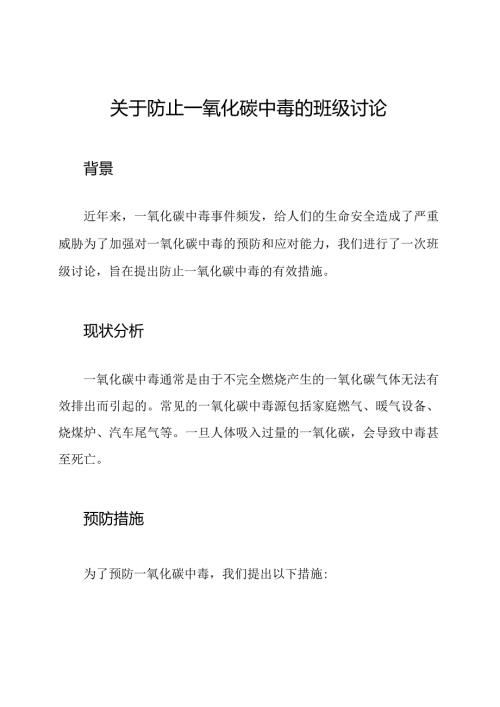 关于防止一氧化碳中毒的班级讨论

背景

近年来，一氧化碳中毒事件频发，给人们的生命安全造成了严重威胁为了加强对一氧化碳中毒的预防和应对能力，我们进行了一次班级讨论，旨在提出防止一氧化碳中毒的有效措施。

现状分析

一氧化碳中毒通常是由于不完全燃烧产生的一氧化碳气体无法有效排出而引起的。常见的一氧化碳中毒源包括家庭燃气、暖气设备、烧煤炉、汽车尾气等。一旦人体吸入过量的一氧化碳，会导致中毒甚至死亡。

预防措施

为了预防一氧化碳中毒，我们提出以下措施：